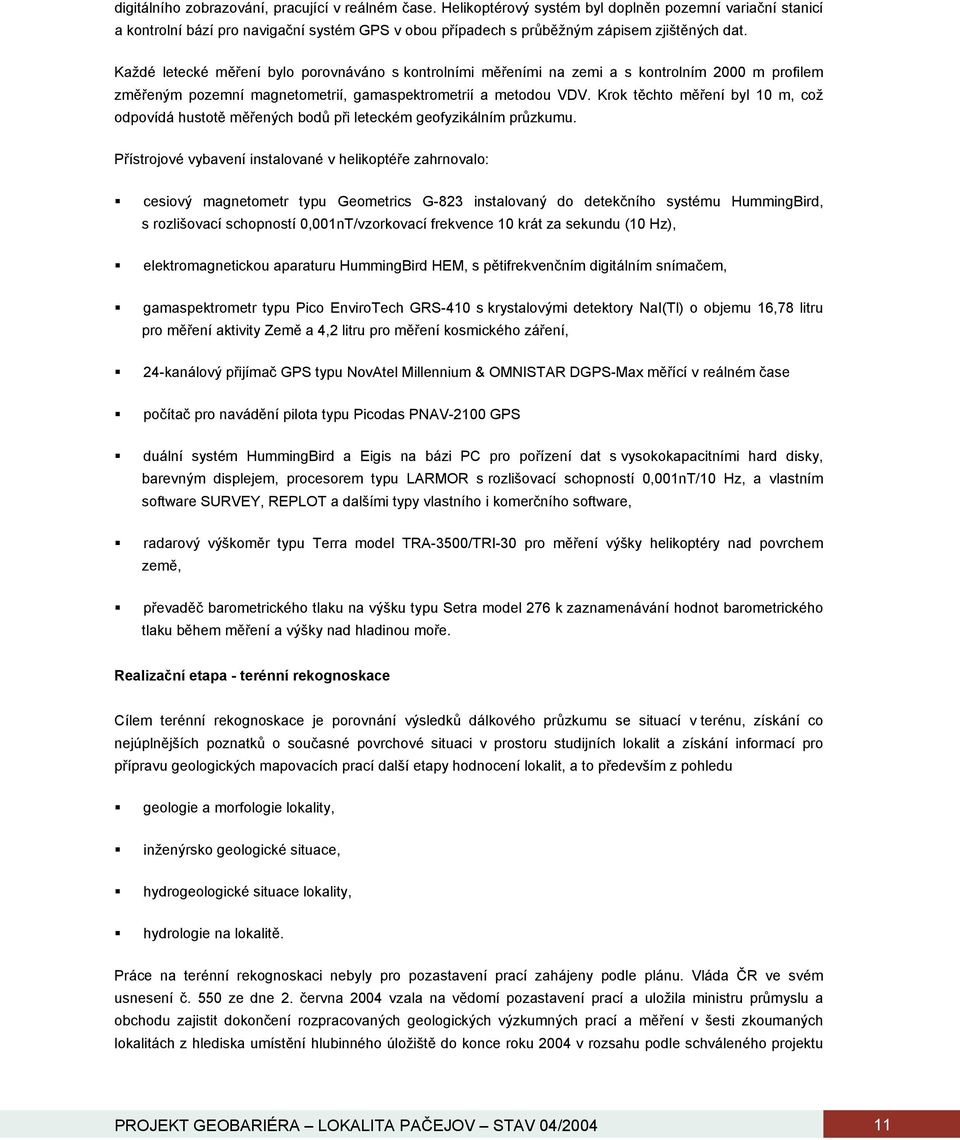 digitálního zobrazování, pracující v reálném čase. Helikoptérový systém byl doplněn pozemní variační stanicí a kontrolní bází pro navigační systém GPS v obou případech s průběžným zápisem zjištěných dat.

Každé letecké měření bylo porovnáváno s kontrolními měřeními na zemi a s kontrolním 2000 m profilem změřeným pozemní magnetometrií, gamaspektrometrií a metodou VDV. Krok těchto měření byl 10 m, což odpovídá hustotě měřených bodů při leteckém geofyzikálním průzkumu.

Přístrojové vybavení instalované v helikoptéře zahrnovalo:

▪ cesiový magnetometr typu Geometrics G-823 instalovaný do detekčního systému HummingBird, s rozlišovací schopností 0,001nT/vzorkovací frekvence 10 krát za sekundu (10 Hz),

▪ elektromagnetickou aparaturu HummingBird HEM, s pětifrekvenčním digitálním snímačem,

▪ gamaspektrometr typu Pico EnviroTech GRS-410 s krystalovými detektory NaI(Tl) o objemu 16,78 litru pro měření aktivity Země a 4,2 litru pro měření kosmického záření,

▪ 24-kanálový přijímač GPS typu NovAtel Millennium & OMNISTAR DGPS-Max měřící v reálném čase

▪ počítač pro navádění pilota typu Picodas PNAV-2100 GPS

▪ duální systém HummingBird a Eigis na bázi PC pro pořízení dat s vysokokapacitními hard disky, barevným displejem, procesorem typu LARMOR s rozlišovací schopností 0,001nT/10 Hz, a vlastním software SURVEY, REPLOT a dalšími typy vlastního i komerčního software,

▪ radarový výškoměr typu Terra model TRA-3500/TRI-30 pro měření výšky helikoptéry nad povrchem země,

▪ převaděč barometrického tlaku na výšku typu Setra model 276 k zaznamenávání hodnot barometrického tlaku během měření a výšky nad hladinou moře.

Realizační etapa - terénní rekognoskace

Cílem terénní rekognoskace je porovnání výsledků dálkového průzkumu se situací v terénu, získání co nejúplnějších poznatků o současné povrchové situaci v prostoru studijních lokalit a získání informací pro přípravu geologických mapovacích prací další etapy hodnocení lokalit, a to především z pohledu

▪ geologie a morfologie lokality,

▪ inženýrsko geologické situace,

▪ hydrogeologické situace lokality,

▪ hydrologie na lokalitě.

Práce na terénní rekognoskaci nebyly pro pozastavení prací zahájeny podle plánu. Vláda ČR ve svém usnesení č. 550 ze dne 2. června 2004 vzala na vědomí pozastavení prací a uložila ministru průmyslu a obchodu zajistit dokončení rozpracovaných geologických výzkumných prací a měření v šesti zkoumaných lokalitách z hlediska umístění hlubinného úložiště do konce roku 2004 v rozsahu podle schváleného projektu

PROJEKT GEOBARIÉRA – LOKALITA PAČEJOV – STAV 04/2004 11